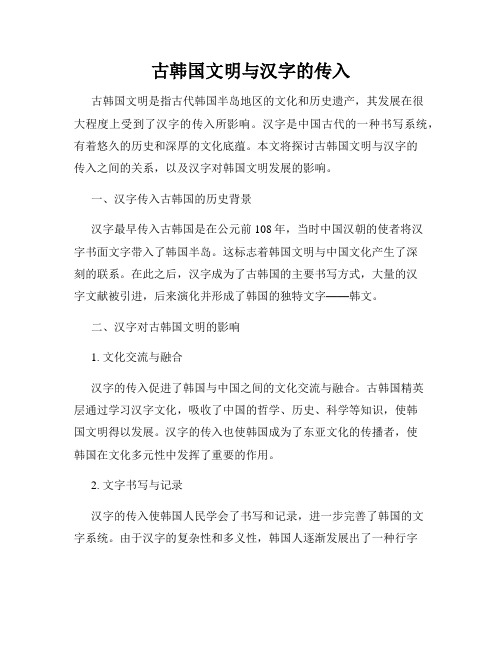 古韩国文明与汉字的传入

古韩国文明是指古代韩国半岛地区的文化和历史遗产，其发展在很大程度上受到了汉字的传入所影响。汉字是中国古代的一种书写系统，有着悠久的历史和深厚的文化底蕴。本文将探讨古韩国文明与汉字的传入之间的关系，以及汉字对韩国文明发展的影响。

一、汉字传入古韩国的历史背景

汉字最早传入古韩国是在公元前108年，当时中国汉朝的使者将汉字书面文字带入了韩国半岛。这标志着韩国文明与中国文化产生了深刻的联系。在此之后，汉字成为了古韩国的主要书写方式，大量的汉字文献被引进，后来演化并形成了韩国的独特文字——韩文。

二、汉字对古韩国文明的影响

1. 文化交流与融合

汉字的传入促进了韩国与中国之间的文化交流与融合。古韩国精英层通过学习汉字文化，吸收了中国的哲学、历史、科学等知识，使韩国文明得以发展。汉字的传入也使韩国成为了东亚文化的传播者，使韩国在文化多元性中发挥了重要的作用。

2. 文字书写与记录

汉字的传入使韩国人民学会了书写和记录，进一步完善了韩国的文字系统。由于汉字的复杂性和多义性，韩国人逐渐发展出了一种行字